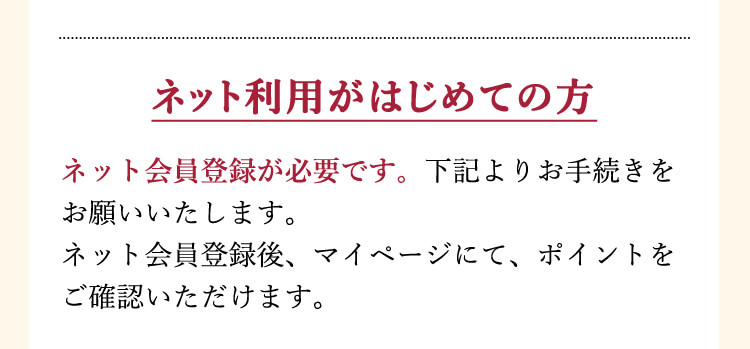 ネット利用がはじめての方

ネット会員登録が必要です。下記よりお手続きをお願いいたします。
ネット会員登録後、マイページにて、ポイントをご確認いただけます。